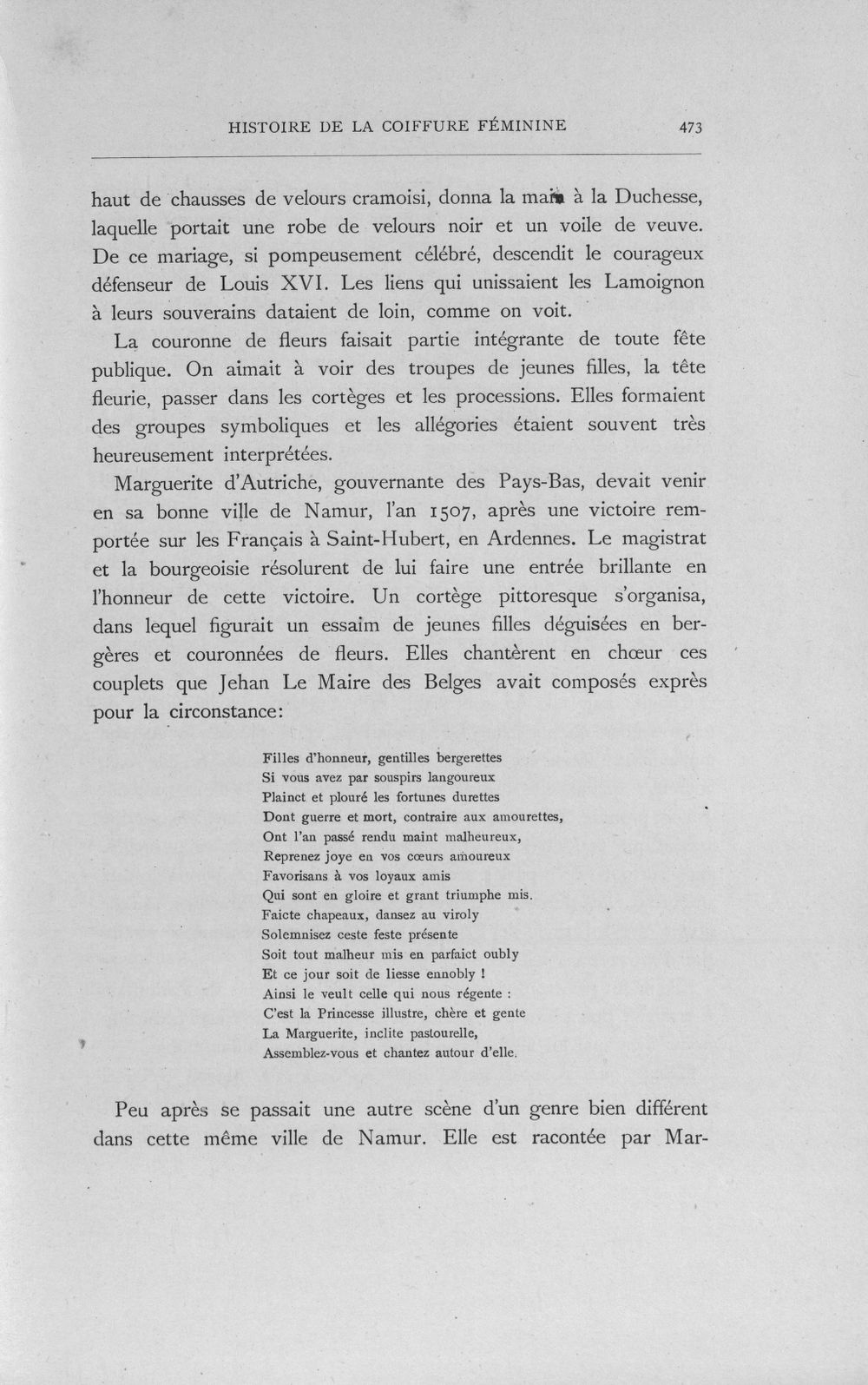 HISTOIRE DE LA COIFFURE FÉMININE 473

haut de chausses de velours cramoisi, donna la main à la Duchesse, laquelle portait une robe de velours noir et un voile de veuve. De ce mariage, si pompeusement célébré, descendit le courageux défenseur de Louis XVI. Les liens qui unissaient les Lamoignon à leurs souverains dataient de loin, comme on voit.

La couronne de fleurs faisait partie intégrante de toute fête publique. On aimait à voir des troupes de jeunes filles, la tête fleurie, passer dans les cortèges et les processions. Elles formaient des groupes symboliques et les allégories étaient souvent très heureusement interprétées.

Marguerite d'Autriche, gouvernante des Pays-Bas, devait venir en sa bonne ville de Namur, l'an 1507, après une victoire remportée sur les Français à Saint-Hubert, en Ardennes. Le magistrat et la bourgeoisie résolurent de lui faire une entrée brillante en l'honneur de cette victoire. Un cortège pittoresque s'organisa, dans lequel figurait un essaim de jeunes filles déguisées en bergères et couronnées de fleurs. Elles chantèrent en chœur ces couplets que Jehan Le Maire des Belges avait composés exprès pour la circonstance:

Filles d'honneur, gentilles bergerettes
Si vous avez par souspirs langoureux
Plainct et plouré les fortunes durettes
Dont guerre et mort, contraire aux amourettes,
Ont l'an passé rendu maint malheureux,
Reprenez joye en vos cœurs amoureux
Favorisans à vos loyaux amis
Qui sont en gloire et grant triumphe mis.
Faicte chapeaux, dansez au viroly
Solemnisez ceste feste présente
Soit tout malheur mis en parfaict oubly
Et ce jour soit de liesse ennobly !
Ainsi le veult celle qui nous régente :
C'est la Princesse illustre, chère et gente
La Marguerite, inclite pastourelle,
Assemblez-vous et chantez autour d'elle.

Peu après se passait une autre scène d'un genre bien différent dans cette même ville de Namur. Elle est racontée par Mar-